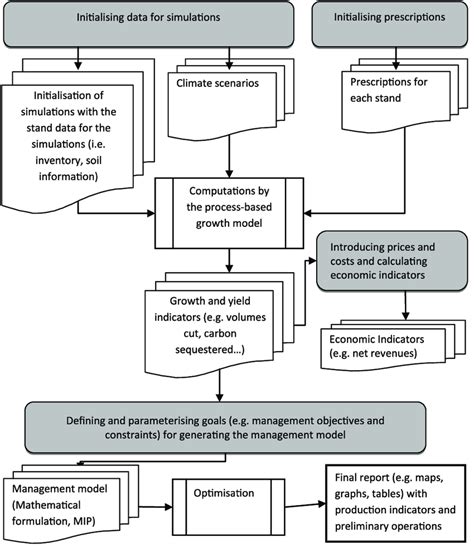 Initialising data for simulations

Initialising prescriptions

Initialisation of simulations with the stand data for the simulations (i.e. inventory, soil information)

Climate scenarios

Prescriptions for each stand

Computations by the process-based growth model

Introducing prices and costs and calculating economic indicators

Growth and yield indicators (e.g. volumes cut, carbon sequestered...)

Economic Indicators (e.g. net revenues)

Defining and parameterising goals (e.g. management objectives and constraints) for generating the management model

Management model (Mathematical formulation, MIP)

Optimisation

Final report (e.g. maps, graphs, tables) with production indicators and preliminary operations